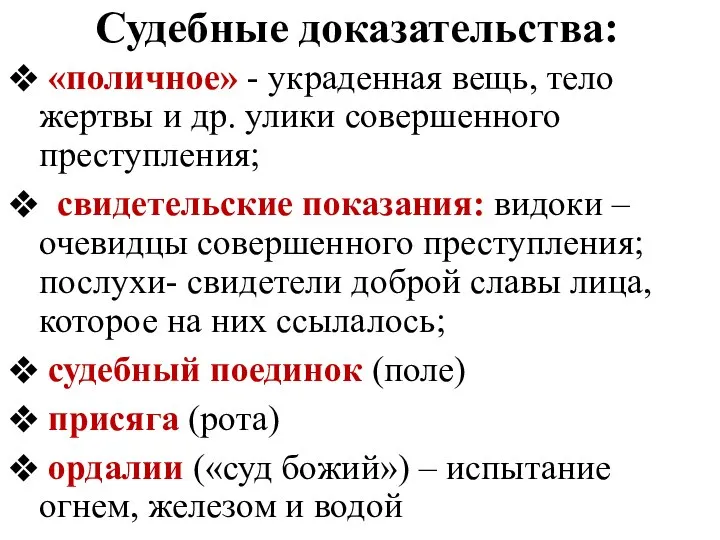 Судебные доказательства:

❖ «поличное» - украденная вещь, тело жертвы и др. улики совершенного преступления;

❖ свидетельские показания: видоки – очевидцы совершенного преступления; послухи- свидетели доброй славы лица, которое на них ссылалось;

❖ судебный поединок (поле)

❖ присяга (рота)

❖ ордалии («суд божий») – испытание огнем, железом и водой